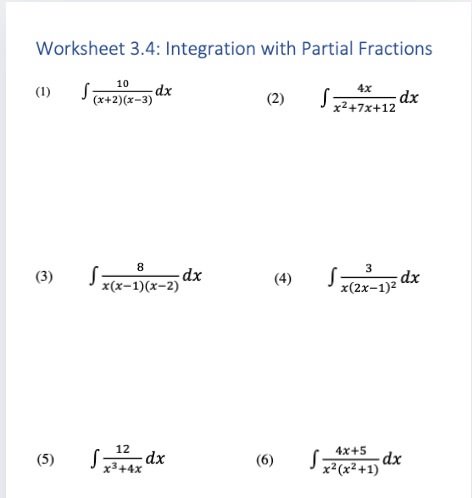 Worksheet 3.4: Integration with Partial Fractions

(1) $\int \frac{10}{(x+2)(x-3)} dx$

(2) $\int \frac{4x}{x^2+7x+12} dx$

(3) $\int \frac{8}{x(x-1)(x-2)} dx$

(4) $\int \frac{3}{x(2x-1)^2} dx$

(5) $\int \frac{12}{x^3+4x} dx$

(6) $\int \frac{4x+5}{x^2(x^2+1)} dx$